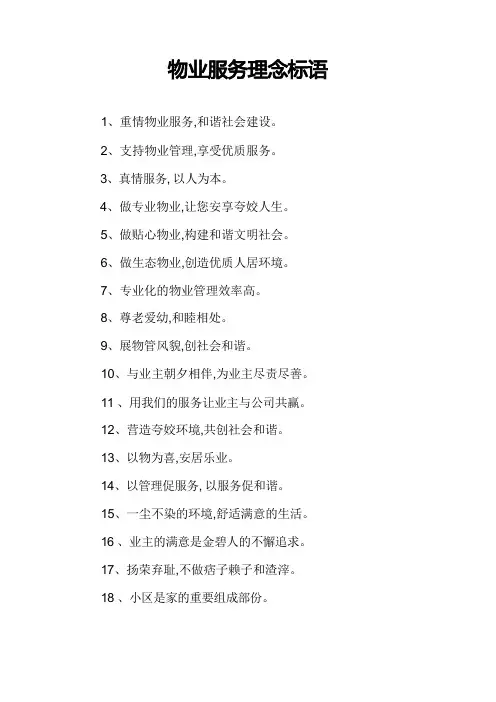 物业服务理念标语

1、重情物业服务,和谐社会建设。

2、支持物业管理,享受优质服务。

3、真情服务, 以人为本。

4、做专业物业,让您安享夸姣人生。

5、做贴心物业,构建和谐文明社会。

6、做生态物业,创造优质人居环境。

7、专业化的物业管理效率高。

8、尊老爱幼,和睦相处。

9、展物管风貌,创社会和谐。

10、与业主朝夕相伴,为业主尽责尽善。

11 、用我们的服务让业主与公司共赢。

12、营造夸姣环境,共创社会和谐。

13、以物为喜,安居乐业。

14、以管理促服务, 以服务促和谐。

15、一尘不染的环境,舒适满意的生活。

16 、业主的满意是金碧人的不懈追求。

17、扬荣弃耻,不做痞子赖子和渣滓。

18 、小区是家的重要组成部份。